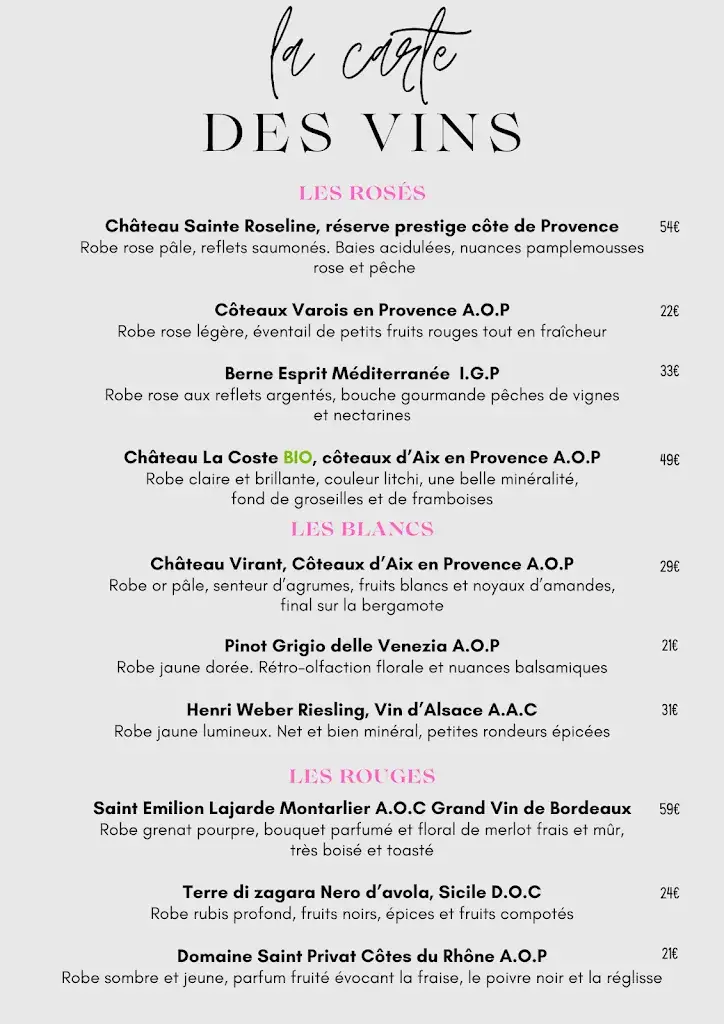 la carte
DES VINS

LES ROSÉS

Château Sainte Roseline, réserve prestige côte de Provence 54€
Robe rose pâle, reflets saumonés. Baies acidulées, nuances pamplemousses rose et pêche

Côteaux Varois en Provence A.O.P 22€
Robe rose légère, éventail de petits fruits rouges tout en fraîcheur

Berne Esprit Méditerranée I.G.P 33€
Robe rose aux reflets argentés, bouche gourmande pêches de vignes et nectarines

Château La Coste BIO, côteaux d'Aix en Provence A.O.P 49€
Robe claire et brillante, couleur litchi, une belle minéralité, fond de groseilles et de framboises

LES BLANCS

Château Virant, Côteaux d'Aix en Provence A.O.P 29€
Robe or pâle, senteur d'agrumes, fruits blancs et noyaux d'amandes, final sur la bergamote

Pinot Grigio delle Venezia A.O.P 21€
Robe jaune dorée. Rétro-olfaction florale et nuances balsamiques

Henri Weber Riesling, Vin d'Alsace A.A.C 31€
Robe jaune lumineux. Net et bien minéral, petites rondeurs épicées

LES ROUGES

Saint Emilion Lajarde Montarlier A.O.C Grand Vin de Bordeaux 59€
Robe grenat pourpre, bouquet parfumé et floral de merlot frais et mûr, très boisé et toasté

Terre di zagara Nero d'avola, Sicile D.O.C 24€
Robe rubis profond, fruits noirs, épices et fruits compotés

Domaine Saint Privat Côtes du Rhône A.O.P 21€
Robe sombre et jeune, parfum fruité évocant la fraise, le poivre noir et la réglisse